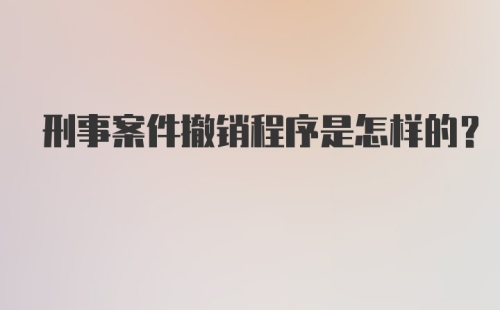 刑事案件撤销程序是怎样的？